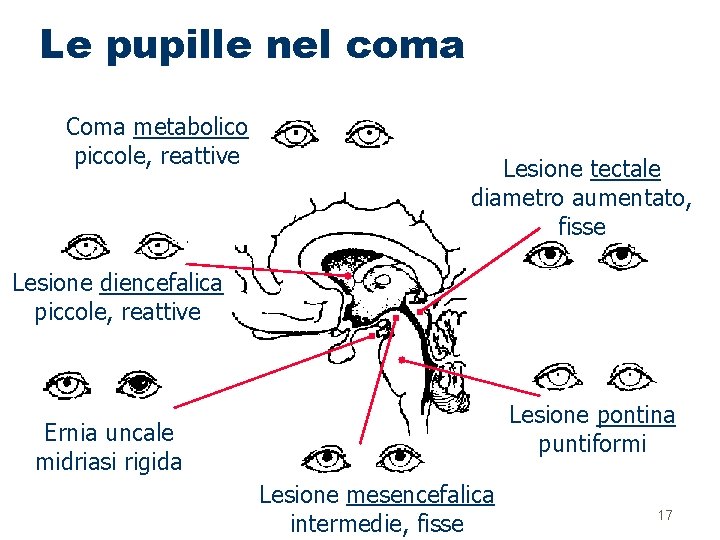 Le pupille nel coma

Coma metabolico
piccole, reattive

Lesione tectale
diametro aumentato,
fisse

Lesione diencefalica
piccole, reattive

Ernia uncale
midriasi rigida

Lesione pontina
puntiformi

Lesione mesencefalica
intermedie, fisse

17